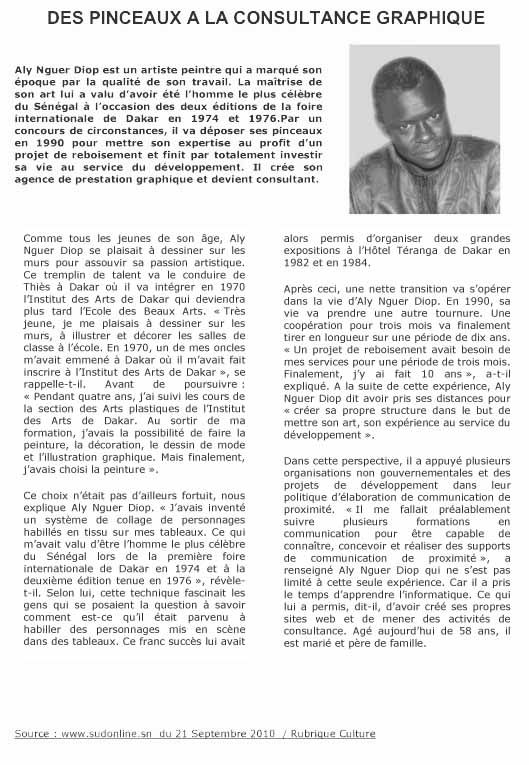 DES PINCEAUX A LA CONSULTANCE GRAPHIQUE

Aly Nguer Diop est un artiste peintre qui a marqué son époque par la qualité de son travail. La maîtrise de son art lui a valu d'avoir été l'homme le plus célèbre du Sénégal à l'occasion des deux éditions de la foire internationale de Dakar en 1974 et 1976.Par un concours de circonstances, il va déposer ses pinceaux en 1990 pour mettre son expertise au profit d'un projet de reboisement et finit par totalement investir sa vie au service du développement. Il crée son agence de prestation graphique et devient consultant.

Comme tous les jeunes de son âge, Aly Nguer Diop se plaisait à dessiner sur les murs pour assouvir sa passion artistique. Ce tremplin de talent va le conduire de Thiès à Dakar où il va intégrer en 1970 l'Institut des Arts de Dakar qui deviendra plus tard l'Ecole des Beaux Arts. « Très jeune, je me plaisais à dessiner sur les murs, à illustrer et décorer les salles de classe à l'école. En 1970, un de mes oncles m'avait emmené à Dakar où il m'avait fait inscrire à l'Institut des Arts de Dakar », se rappelle-t-il. Avant de poursuivre : « Pendant quatre ans, j'ai suivi les cours de la section des Arts plastiques de l'Institut des Arts de Dakar. Au sortir de ma formation, j'avais la possibilité de faire la peinture, la décoration, le dessin de mode et l'illustration graphique. Mais finalement, j'avais choisi la peinture ».

Ce choix n'était pas d'ailleurs fortuit, nous explique Aly Nguer Diop. « J'avais inventé un système de collage de personnages habillés en tissu sur mes tableaux. Ce qui m'avait valu d'être l'homme le plus célèbre du Sénégal lors de la première foire internationale de Dakar en 1974 et à la deuxième édition tenue en 1976 », révèle-t-il. Selon lui, cette technique fascinait les gens qui se posaient la question à savoir comment est-ce qu'il était parvenu à habiller des personnages mis en scène dans des tableaux. Ce franc succès lui avait alors permis d'organiser deux grandes expositions à l'Hôtel Téranga de Dakar en 1982 et en 1984.

Après ceci, une nette transition va s'opérer dans la vie d'Aly Nguer Diop. En 1990, sa vie va prendre une autre tournure. Une coopération pour trois mois va finalement tirer en longueur sur une période de dix ans. « Un projet de reboisement avait besoin de mes services pour une période de trois mois. Finalement, j'y ai fait 10 ans », a-t-il expliqué. A la suite de cette expérience, Aly Nguer Diop dit avoir pris ses distances pour « créer sa propre structure dans le but de mettre son art, son expérience au service du développement ».

Dans cette perspective, il a appuyé plusieurs organisations non gouvernementales et des projets de développement dans leur politique d'élaboration de communication de proximité. « Il me fallait préalablement suivre plusieurs formations en communication pour être capable de connaître, concevoir et réaliser des supports de communication de proximité », a renseigné Aly Nguer Diop qui ne s'est pas limité à cette seule expérience. Car il a pris le temps d'apprendre l'informatique. Ce qui lui a permis, dit-il, d'avoir créé ses propres sites web et de mener des activités de consultance. Agé aujourd'hui de 58 ans, il est marié et père de famille.

Source : www.sudonline.sn du 21 Septembre 2010 / Rubrique Culture